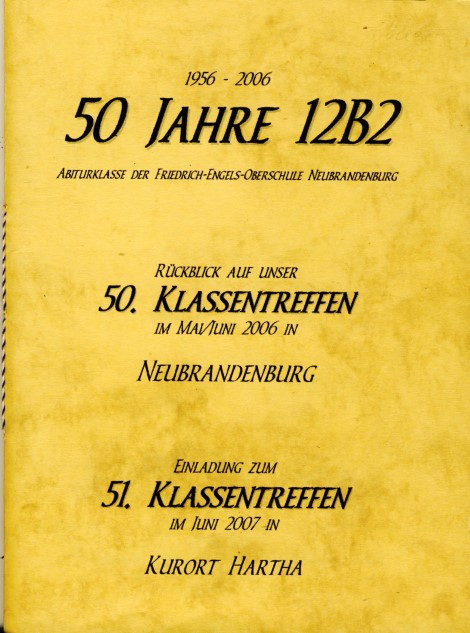 1956 - 2006

50 JAHRE 12B2

ABITURKLASSE DER FRIEDRICH-ENGELS-OBERSCHULE NEUBRANDENBURG

RÜCKBLICK AUF UNSER

50. KLASSENTREFFEN

IM MAI/JUNI 2006 IN

NEUBRANDENBURG

EINLADUNG ZUM

51. KLASSENTREFFEN

IM JUNI 2007 IN

KURORT HARTHA